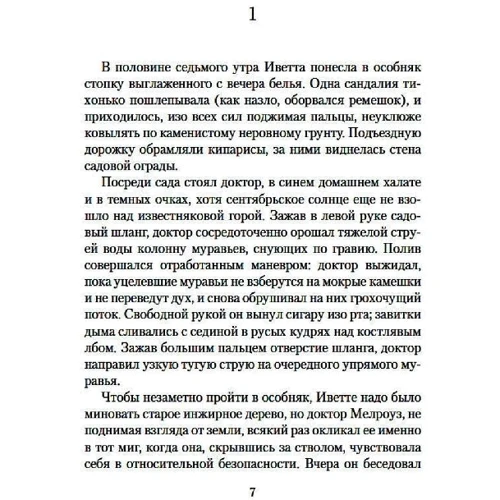 1

В половине седьмого утра Иветта понесла в особняк стопку выглаженного с вечера белья. Одна сандалия тихонько пошлепывала (как назло, оборвался ремешок), и приходилось, изо всех сил поджимая пальцы, неуклюже ковылять по каменистому неровному грунту. Подъездную дорожку обрамляли кипарисы, за ними виднелась стена садовой ограды.

Посреди сада стоял доктор, в синем домашнем халате и в темных очках, хотя сентябрьское солнце еще не взошло над известняковой горой. Зажав в левой руке садовый шланг, доктор сосредоточенно орошал тяжелой струей воды колонну муравьев, снующих по гравию. Полив совершался отработанным маневром: доктор выжидал, пока уцелевшие муравьи не взберутся на мокрые камешки и не переведут дух, и снова обрушивал на них грохочущий поток. Свободной рукой он вынул сигару изо рта; завитки дыма сливались с сединой в русых кудрях над костлявым лбом. Зажав большим пальцем отверстие шланга, доктор направил узкую тугую струю на очередного упрямого муравья.

Чтобы незаметно пройти в особняк, Иветте надо было миновать старое инжирное дерево, но доктор Мелроуз, не поднимая взгляда от земли, всякий раз окликал ее именно в тот миг, когда она, скрывшись за стволом, чувствовала себя в относительной безопасности. Вчера он беседовал

7